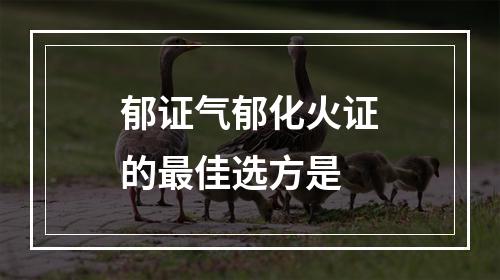 郁证气郁化火证的最佳选方是